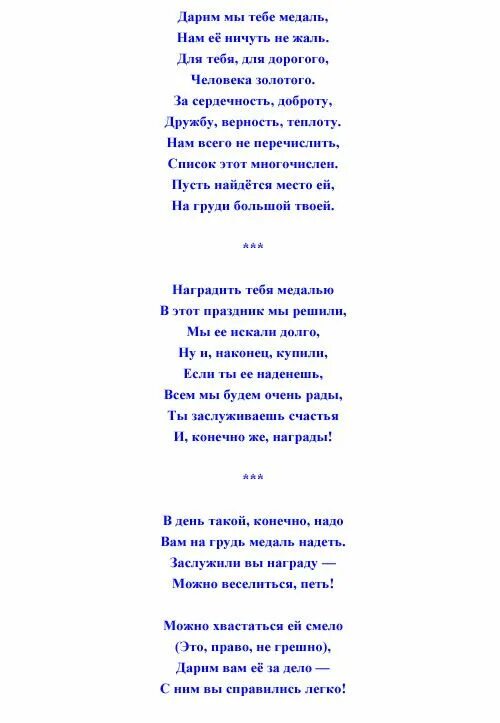 Дарим мы тебе медаль,
Нам её ничуть не жаль.
Для тебя, для дорогого,
Человека золотого.
За сердечность, доброту,
Дружбу, верность, теплоту.
Нам всего не перечислить,
Список этот многочислен.
Пусть найдётся место ей,
На груди большой твоей.

***

Наградить тебя медалью
В этот праздник мы решили,
Мы ее искали долго,
Ну и, наконец, купили,
Если ты ее наденешь,
Всем мы будем очень рады,
Ты заслуживаешь счастья
И, конечно же, награды!

***

В день такой, конечно, надо
Вам на грудь медаль надеть.
Заслужили вы награду —
Можно веселиться, петь!

Можно хвастаться ей смело
(Это, право, не грешно),
Дарим вам её за дело —
С ним вы справились легко!